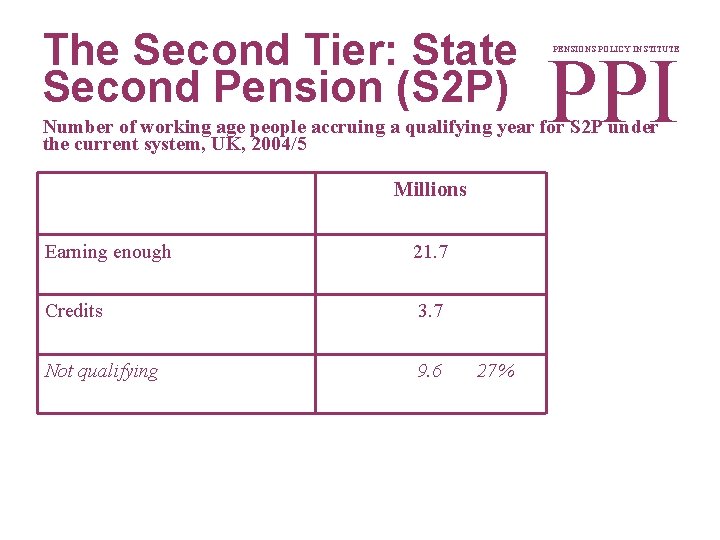 The Second Tier: State Second Pension (S2P)

PENSIONS POLICY INSTITUTE
PPI

Number of working age people accruing a qualifying year for S2P under the current system, UK, 2004/5

| | Millions |
|---|---|
| Earning enough | 21.7 |
| Credits | 3.7 |
| Not qualifying | 9.6 27% |